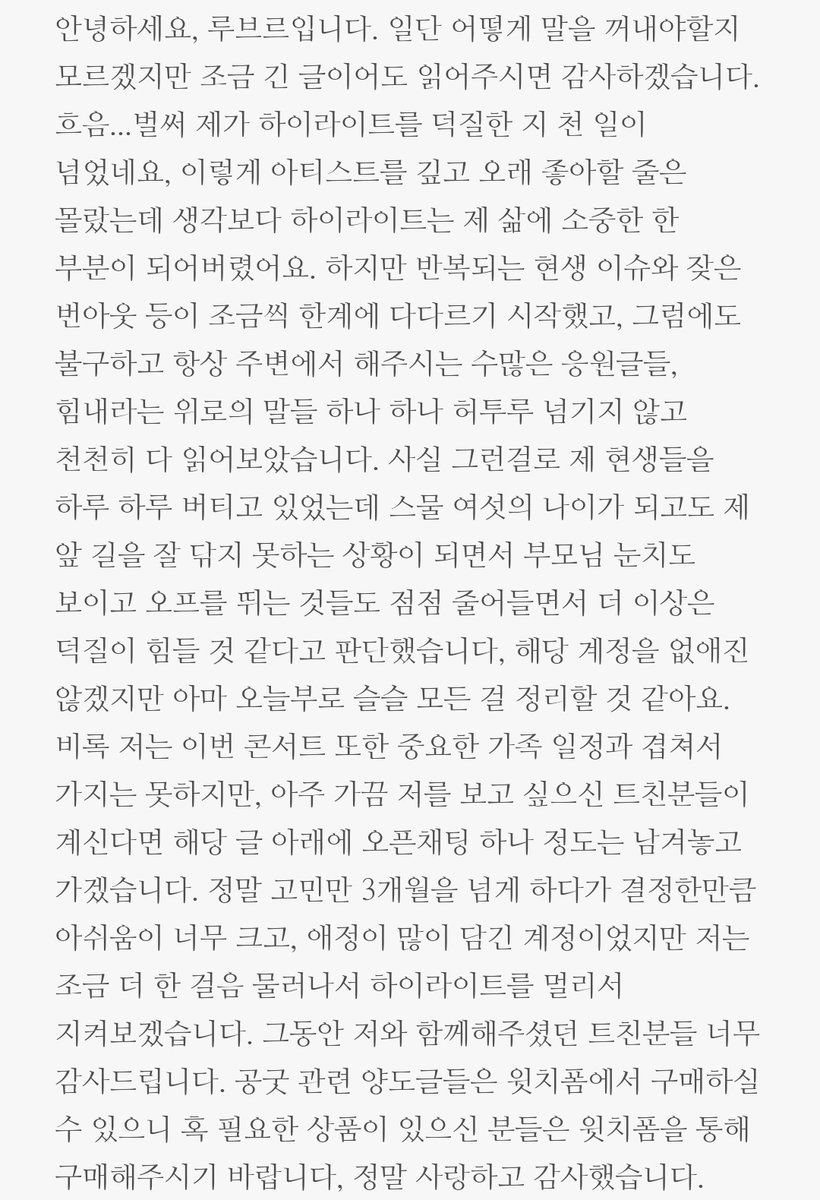 안녕하세요, 루브르입니다. 일단 어떻게 말을 꺼내야할지 모르겠지만 조금 긴 글이어도 읽어주시면 감사하겠습니다. 흐음...벌써 제가 하이라이트를 덕질한 지 천 일이 넘었네요, 이렇게 아티스트를 깊고 오래 좋아할 줄은 몰랐는데 생각보다 하이라이트는 제 삶에 소중한 한 부분이 되어버렸어요. 하지만 반복되는 현생 이슈와 잦은 번아웃 등이 조금씩 한계에 다다르기 시작했고, 그럼에도 불구하고 항상 주변에서 해주시는 수많은 응원글들, 힘내라는 위로의 말들 하나 하나 허투루 넘기지 않고 천천히 다 읽어보았습니다. 사실 그런걸로 제 현생들을 하루 하루 버티고 있었는데 스물 여섯의 나이가 되고도 제 앞 길을 잘 닦지 못하는 상황이 되면서 부모님 눈치도 보이고 오프를 뛰는 것들도 점점 줄어들면서 더 이상은 덕질이 힘들 것 같다고 판단했습니다, 해당 계정을 없애진 않겠지만 아마 오늘부로 슬슬 모든 걸 정리할 것 같아요. 비록 저는 이번 콘서트 또한 중요한 가족 일정과 겹쳐서 가지는 못하지만, 아주 가끔 저를 보고 싶으신 트친분들이 계신다면 해당 글 아래에 오픈채팅 하나 정도는 남겨놓고 가겠습니다. 정말 고민만 3개월을 넘게 하다가 결정한만큼 아쉬움이 너무 크고, 애정이 많이 담긴 계정이었지만 저는 조금 더 한 걸음 물러나서 하이라이트를 멀리서 지켜보겠습니다. 그동안 저와 함께해주셨던 트친분들 너무 감사드립니다. 공굿 관련 양도글들은 윗치폼에서 구매하실 수 있으니 혹 필요한 상품이 있으신 분들은 윗치폼을 통해 구매해주시기 바랍니다, 정말 사랑하고 감사했습니다.